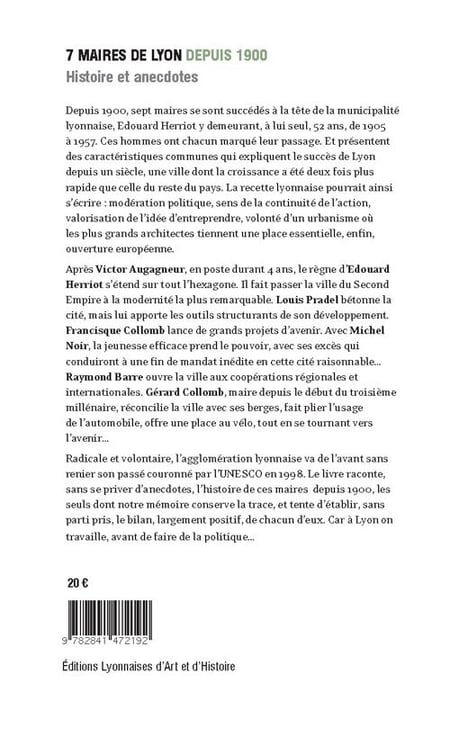 7 MAIRES DE LYON DEPUIS 1900
Histoire et anecdotes

Depuis 1900, sept maires se sont succédés à la tête de la municipalité lyonnaise, Edouard Herriot y demeurant, à lui seul, 52 ans, de 1905 à 1957. Ces hommes ont chacun marqué leur passage. Et présentent des caractéristiques communes qui expliquent le succès de Lyon depuis un siècle, une ville dont la croissance a été deux fois plus rapide que celle du reste du pays. La recette lyonnaise pourrait ainsi s'écrire : modération politique, sens de la continuité de l'action, valorisation de l'idée d'entreprendre, volonté d'un urbanisme où les plus grands architectes tiennent une place essentielle, enfin, ouverture européenne.

Après Victor Augagneur, en poste durant 4 ans, le règne d'Edouard Herriot s'étend sur tout l'hexagone. Il fait passer la ville du Second Empire à la modernité la plus remarquable. Louis Pradel bétonne la cité, mais lui apporte les outils structurants de son développement. Francisque Collomb lance de grands projets d'avenir. Avec Michel Noir, la jeunesse efficace prend le pouvoir, avec ses excès qui conduiront à une fin de mandat inédite en cette cité raisonnable... Raymond Barre ouvre la ville aux coopérations régionales et internationales. Gérard Collomb, maire depuis le début du troisième millénaire, réconcilie la ville avec ses berges, fait plier l'usage de l'automobile, offre une place au vélo, tout en se tournant vers l'avenir...

Radicale et volontaire, l'agglomération lyonnaise va de l'avant sans renier son passé couronné par l'UNESCO en 1998. Le livre raconte, sans se priver d'anecdotes, l'histoire de ces maires depuis 1900, les seuls dont notre mémoire conserve la trace, et tente d'établir, sans parti pris, le bilan, largement positif, de chacun d'eux. Car à Lyon on travaille, avant de faire de la politique...

20 €

9 782841 472192

Éditions Lyonnaises d'Art et d'Histoire